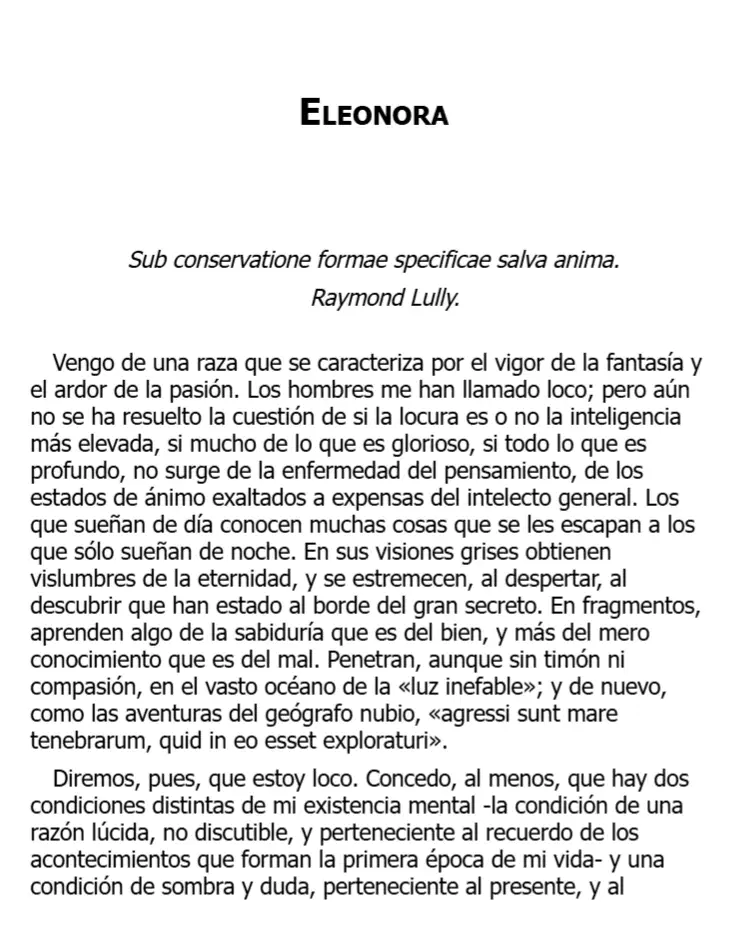 ELEONORA

Sub conservatione formae specificae salva anima.
Raymond Lully.

Vengo de una raza que se caracteriza por el vigor de la fantasía y el ardor de la pasión. Los hombres me han llamado loco; pero aún no se ha resuelto la cuestión de si la locura es o no la inteligencia más elevada, si mucho de lo que es glorioso, si todo lo que es profundo, no surge de la enfermedad del pensamiento, de los estados de ánimo exaltados a expensas del intelecto general. Los que sueñan de día conocen muchas cosas que se les escapan a los que sólo sueñan de noche. En sus visiones grises obtienen vislumbres de la eternidad, y se estremecen, al despertar, al descubrir que han estado al borde del gran secreto. En fragmentos, aprenden algo de la sabiduría que es del bien, y más del mero conocimiento que es del mal. Penetran, aunque sin timón ni compasión, en el vasto océano de la «luz inefable»; y de nuevo, como las aventuras del geógrafo nubio, «agressi sunt mare tenebrarum, quid in eo esset exploraturi».

Diremos, pues, que estoy loco. Concedo, al menos, que hay dos condiciones distintas de mi existencia mental -la condición de una razón lúcida, no discutible, y perteneciente al recuerdo de los acontecimientos que forman la primera época de mi vida- y una condición de sombra y duda, perteneciente al presente, y al